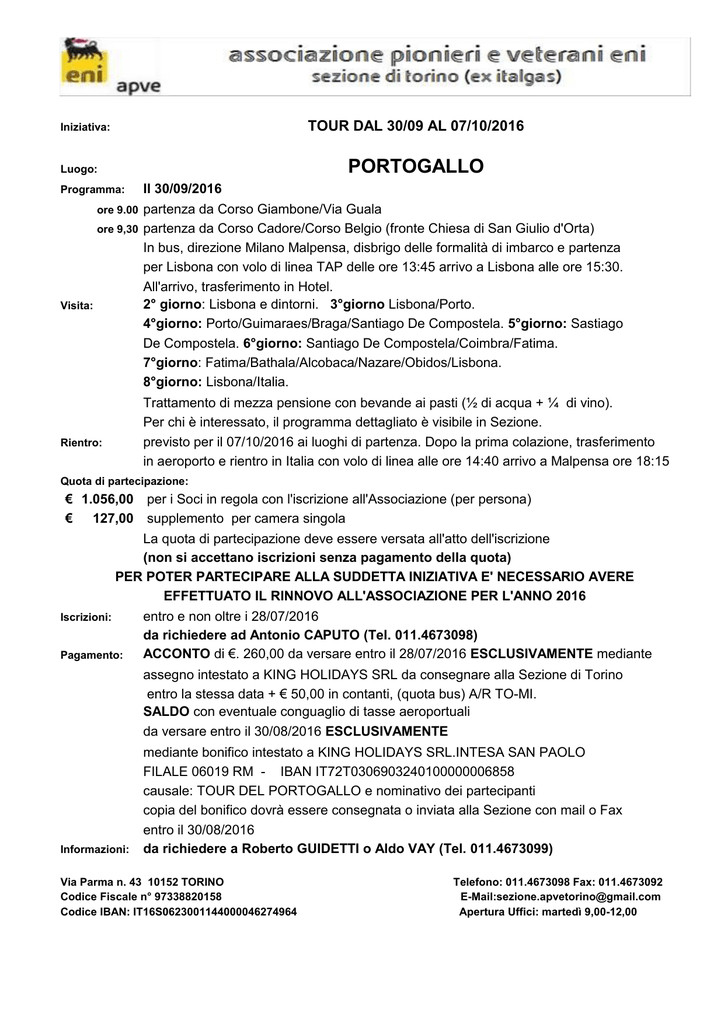 eni apve

associazione pionieri e veterani eni
sezione di torino (ex italgas)

Iniziativa: TOUR DAL 30/09 AL 07/10/2016

Luogo: PORTOGALLO

Programma: Il 30/09/2016

ore 9.00 partenza da Corso Giambone/Via Guala

ore 9,30 partenza da Corso Cadore/Corso Belgio (fronte Chiesa di San Giulio d'Orta)
In bus, direzione Milano Malpensa, disbrigo delle formalità di imbarco e partenza per Lisbona con volo di linea TAP delle ore 13:45 arrivo a Lisbona alle ore 15:30.
All'arrivo, trasferimento in Hotel.

Visita: 2° giorno: Lisbona e dintorni. 3°giorno Lisbona/Porto.
4°giorno: Porto/Guimaraes/Braga/Santiago De Compostela. 5°giorno: Sastiago De Compostela. 6°giorno: Santiago De Compostela/Coimbra/Fatima.
7°giorno: Fatima/Bathala/Alcobaca/Nazare/Obidos/Lisbona.
8°giorno: Lisbona/Italia.
Trattamento di mezza pensione con bevande ai pasti (½ di acqua + ¼ di vino).
Per chi è interessato, il programma dettagliato è visibile in Sezione.

Rientro: previsto per il 07/10/2016 ai luoghi di partenza. Dopo la prima colazione, trasferimento in aeroporto e rientro in Italia con volo di linea alle ore 14:40 arrivo a Malpensa ore 18:15

Quota di partecipazione:
€ 1.056,00 per i Soci in regola con l'iscrizione all'Associazione (per persona)
€ 127,00 supplemento per camera singola
La quota di partecipazione deve essere versata all'atto dell'iscrizione
(non si accettano iscrizioni senza pagamento della quota)

PER POTER PARTECIPARE ALLA SUDDETTA INIZIATIVA E' NECESSARIO AVERE EFFETTUATO IL RINNOVO ALL'ASSOCIAZIONE PER L'ANNO 2016

Iscrizioni: entro e non oltre i 28/07/2016
da richiedere ad Antonio CAPUTO (Tel. 011.4673098)

Pagamento: ACCONTO di €. 260,00 da versare entro il 28/07/2016 ESCLUSIVAMENTE mediante assegno intestato a KING HOLIDAYS SRL da consegnare alla Sezione di Torino entro la stessa data + € 50,00 in contanti, (quota bus) A/R TO-MI.
SALDO con eventuale conguaglio di tasse aeroportuali
da versare entro il 30/08/2016 ESCLUSIVAMENTE
mediante bonifico intestato a KING HOLIDAYS SRL.INTESA SAN PAOLO
FILALE 06019 RM - IBAN IT72T0306903240100000006858
causale: TOUR DEL PORTOGALLO e nominativo dei partecipanti
copia del bonifico dovrà essere consegnata o inviata alla Sezione con mail o Fax entro il 30/08/2016

Informazioni: da richiedere a Roberto GUIDETTI o Aldo VAY (Tel. 011.4673099)

Via Parma n. 43 10152 TORINO
Codice Fiscale n° 97338820158
Codice IBAN: IT16S0623001144000046274964

Telefono: 011.4673098 Fax: 011.4673092
E-Mail:sezione.apvetorino@gmail.com
Apertura Uffici: martedì 9,00-12,00